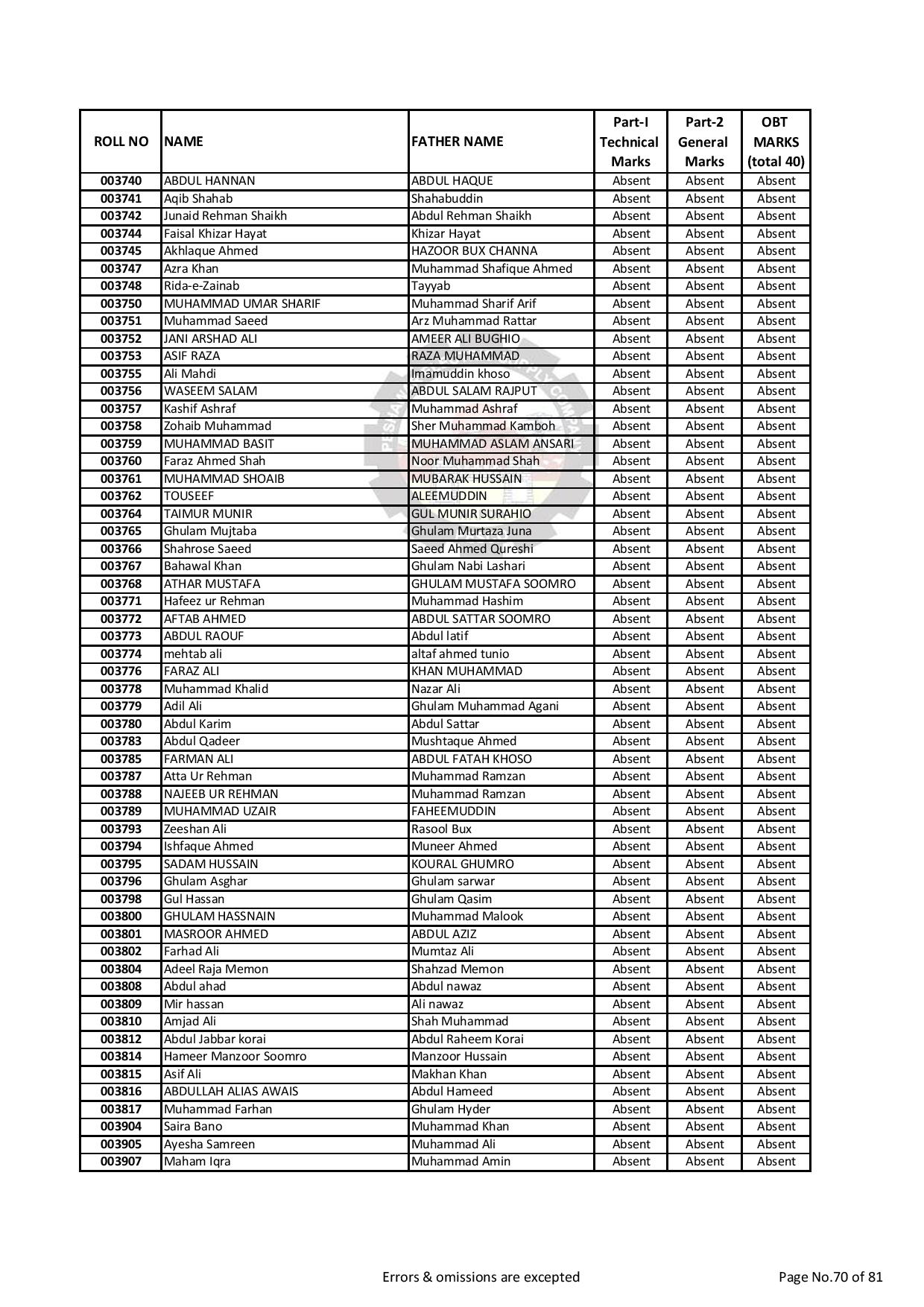 | ROLL NO | NAME | FATHER NAME | Part-I Technical Marks | Part-2 General Marks | OBT MARKS (total 40) |
|---|---|---|---|---|---|
| 003740 | ABDUL HANNAN | ABDUL HAQUE | Absent | Absent | Absent |
| 003741 | Aqib Shahab | Shahabuddin | Absent | Absent | Absent |
| 003742 | Junaid Rehman Shaikh | Abdul Rehman Shaikh | Absent | Absent | Absent |
| 003744 | Faisal Khizar Hayat | Khizar Hayat | Absent | Absent | Absent |
| 003745 | Akhlaque Ahmed | HAZOOR BUX CHANNA | Absent | Absent | Absent |
| 003747 | Azra Khan | Muhammad Shafique Ahmed | Absent | Absent | Absent |
| 003748 | Rida-e-Zainab | Tayyab | Absent | Absent | Absent |
| 003750 | MUHAMMAD UMAR SHARIF | Muhammad Sharif Arif | Absent | Absent | Absent |
| 003751 | Muhammad Saeed | Arz Muhammad Rattar | Absent | Absent | Absent |
| 003752 | JANI ARSHAD ALI | AMEER ALI BUGHIO | Absent | Absent | Absent |
| 003753 | ASIF RAZA | RAZA MUHAMMAD | Absent | Absent | Absent |
| 003755 | Ali Mahdi | Imamuddin khoso | Absent | Absent | Absent |
| 003756 | WASEEM SALAM | ABDUL SALAM RAJPUT | Absent | Absent | Absent |
| 003757 | Kashif Ashraf | Muhammad Ashraf | Absent | Absent | Absent |
| 003758 | Zohaib Muhammad | Sher Muhammad Kamboh | Absent | Absent | Absent |
| 003759 | MUHAMMAD BASIT | MUHAMMAD ASLAM ANSARI | Absent | Absent | Absent |
| 003760 | Faraz Ahmed Shah | Noor Muhammad Shah | Absent | Absent | Absent |
| 003761 | MUHAMMAD SHOAIB | MUBARAK HUSSAIN | Absent | Absent | Absent |
| 003762 | TOUSEEF | ALEEMUDDIN | Absent | Absent | Absent |
| 003764 | TAIMUR MUNIR | GUL MUNIR SURAHIO | Absent | Absent | Absent |
| 003765 | Ghulam Mujtaba | Ghulam Murtaza Juna | Absent | Absent | Absent |
| 003766 | Shahrose Saeed | Saeed Ahmed Qureshi | Absent | Absent | Absent |
| 003767 | Bahawal Khan | Ghulam Nabi Lashari | Absent | Absent | Absent |
| 003768 | ATHAR MUSTAFA | GHULAM MUSTAFA SOOMRO | Absent | Absent | Absent |
| 003771 | Hafeez ur Rehman | Muhammad Hashim | Absent | Absent | Absent |
| 003772 | AFTAB AHMED | ABDUL SATTAR SOOMRO | Absent | Absent | Absent |
| 003773 | ABDUL RAOUF | Abdul latif | Absent | Absent | Absent |
| 003774 | mehtab ali | altaf ahmed tunio | Absent | Absent | Absent |
| 003776 | FARAZ ALI | KHAN MUHAMMAD | Absent | Absent | Absent |
| 003778 | Muhammad Khalid | Nazar Ali | Absent | Absent | Absent |
| 003779 | Adil Ali | Ghulam Muhammad Agani | Absent | Absent | Absent |
| 003780 | Abdul Karim | Abdul Sattar | Absent | Absent | Absent |
| 003783 | Abdul Qadeer | Mushtaque Ahmed | Absent | Absent | Absent |
| 003785 | FARMAN ALI | ABDUL FATAH KHOSO | Absent | Absent | Absent |
| 003787 | Atta Ur Rehman | Muhammad Ramzan | Absent | Absent | Absent |
| 003788 | NAJEEB UR REHMAN | Muhammad Ramzan | Absent | Absent | Absent |
| 003789 | MUHAMMAD UZAIR | FAHEEMUDDIN | Absent | Absent | Absent |
| 003793 | Zeeshan Ali | Rasool Bux | Absent | Absent | Absent |
| 003794 | Ishfaque Ahmed | Muneer Ahmed | Absent | Absent | Absent |
| 003795 | SADAM HUSSAIN | KOURAL GHUMRO | Absent | Absent | Absent |
| 003796 | Ghulam Asghar | Ghulam sarwar | Absent | Absent | Absent |
| 003798 | Gul Hassan | Ghulam Qasim | Absent | Absent | Absent |
| 003800 | GHULAM HASSNAIN | Muhammad Malook | Absent | Absent | Absent |
| 003801 | MASROOR AHMED | ABDUL AZIZ | Absent | Absent | Absent |
| 003802 | Farhad Ali | Mumtaz Ali | Absent | Absent | Absent |
| 003804 | Adeel Raja Memon | Shahzad Memon | Absent | Absent | Absent |
| 003808 | Abdul ahad | Abdul nawaz | Absent | Absent | Absent |
| 003809 | Mir hassan | Ali nawaz | Absent | Absent | Absent |
| 003810 | Amjad Ali | Shah Muhammad | Absent | Absent | Absent |
| 003812 | Abdul Jabbar korai | Abdul Raheem Korai | Absent | Absent | Absent |
| 003814 | Hameer Manzoor Soomro | Manzoor Hussain | Absent | Absent | Absent |
| 003815 | Asif Ali | Makhan Khan | Absent | Absent | Absent |
| 003816 | ABDULLAH ALIAS AWAIS | Abdul Hameed | Absent | Absent | Absent |
| 003817 | Muhammad Farhan | Ghulam Hyder | Absent | Absent | Absent |
| 003904 | Saira Bano | Muhammad Khan | Absent | Absent | Absent |
| 003905 | Ayesha Samreen | Muhammad Ali | Absent | Absent | Absent |
| 003907 | Maham Iqra | Muhammad Amin | Absent | Absent | Absent |

Errors & omissions are excepted

Page No.70 of 81